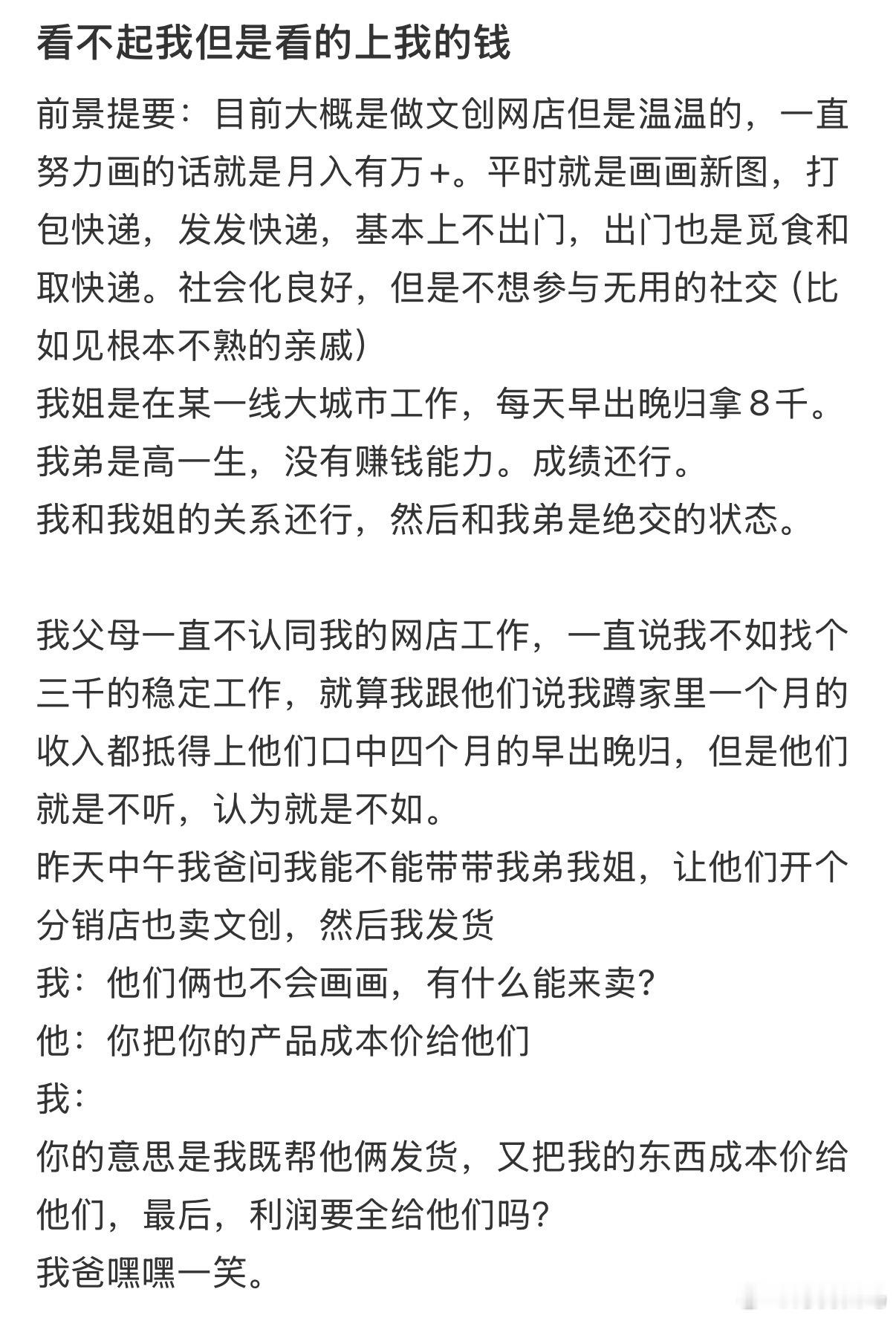 看不起我但是看的上我的钱

前景提要：目前大概是做文创网店但是温温的，一直努力画的话就是月入有万+。平时就是画画新图，打包快递，发发快递，基本上不出门，出门也是觅食和取快递。社会化良好，但是不想参与无用的社交（比如见根本不熟的亲戚）
我姐是在某一线大城市工作，每天早出晚归拿８千。
我弟是高一生，没有赚钱能力。成绩还行。
我和我姐的关系还行，然后和我弟是绝交的状态。

我父母一直不认同我的网店工作，一直说我不如找个三千的稳定工作，就算我跟他们说我蹲家里一个月的收入都抵得上他们口中四个月的早出晚归，但是他们就是不听，认为就是不如。
昨天中午我爸问我能不能带带我弟我姐，让他们开个分销店也卖文创，然后我发货
我：他们俩也不会画画，有什么能来卖?
他：你把你的产品成本价给他们
我：
你的意思是我既帮他俩发货，又把我的东西成本价给他们，最后，利润要全给他们吗?
我爸嘿嘿一笑。